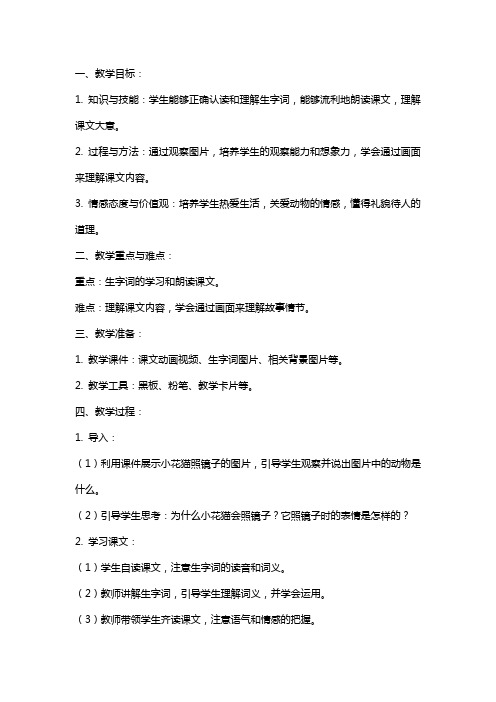 一、教学目标：

1. 知识与技能：学生能够正确认读和理解生字词，能够流利地朗读课文，理解课文大意。

2. 过程与方法：通过观察图片，培养学生的观察能力和想象力，学会通过画面来理解课文内容。

3. 情感态度与价值观：培养学生热爱生活，关爱动物的情感，懂得礼貌待人的道理。

二、教学重点与难点：

重点：生字词的学习和朗读课文。

难点：理解课文内容，学会通过画面来理解故事情节。

三、教学准备：

1. 教学课件：课文动画视频、生字词图片、相关背景图片等。

2. 教学工具：黑板、粉笔、教学卡片等。

四、教学过程：

1. 导入：

（1）利用课件展示小花猫照镜子的图片，引导学生观察并说出图片中的动物是什么。

（2）引导学生思考：为什么小花猫会照镜子？它照镜子时的表情是怎样的？

2. 学习课文：

（1）学生自读课文，注意生字词的读音和词义。

（2）教师讲解生字词，引导学生理解词义，并学会运用。

（3）教师带领学生齐读课文，注意语气和情感的把握。